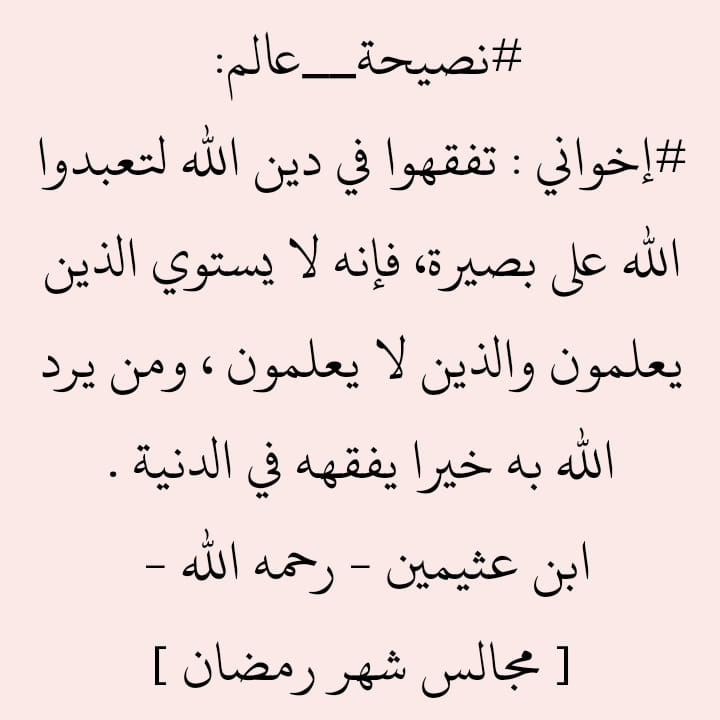 #نصيحة__عالم:

#إخواني : تفقهوا في دين الله لتعبدوا الله على بصيرة، فإنه لا يستوي الذين يعلمون والذين لا يعلمون ، ومن يرد الله به خيرا يفقهه في الدنية .

ابن عثيمين - رحمه الله -

[ مجالس شهر رمضان ]